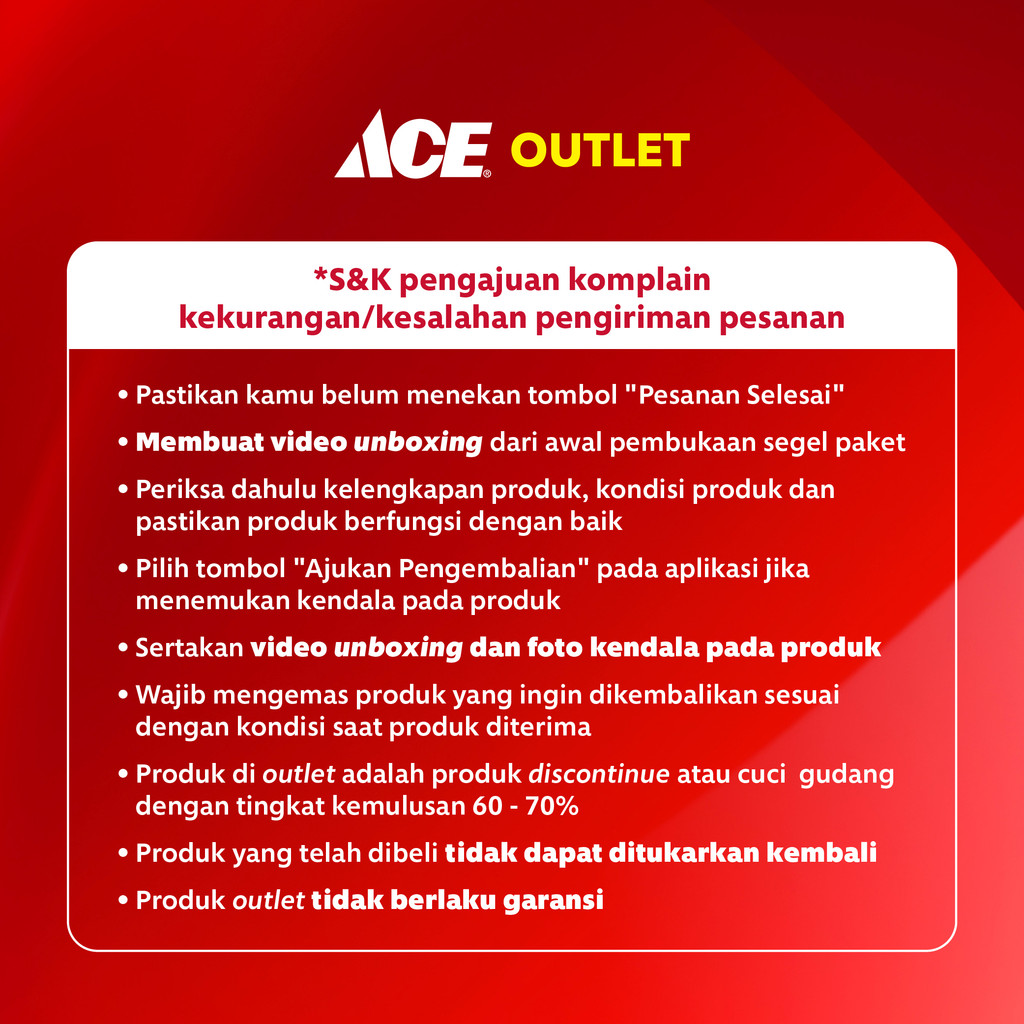 ACE® OUTLET

*S&K pengajuan komplain kekurangan/kesalahan pengiriman pesanan

• Pastikan kamu belum menekan tombol "Pesanan Selesai"
• Membuat video unboxing dari awal pembukaan segel paket
• Periksa dahulu kelengkapan produk, kondisi produk dan pastikan produk berfungsi dengan baik
• Pilih tombol "Ajukan Pengembalian" pada aplikasi jika menemukan kendala pada produk
• Sertakan video unboxing dan foto kendala pada produk
• Wajib mengemas produk yang ingin dikembalikan sesuai dengan kondisi saat produk diterima
• Produk di outlet adalah produk discontinue atau cuci gudang dengan tingkat kemulusan 60 - 70%
• Produk yang telah dibeli tidak dapat ditukarkan kembali
• Produk outlet tidak berlaku garansi